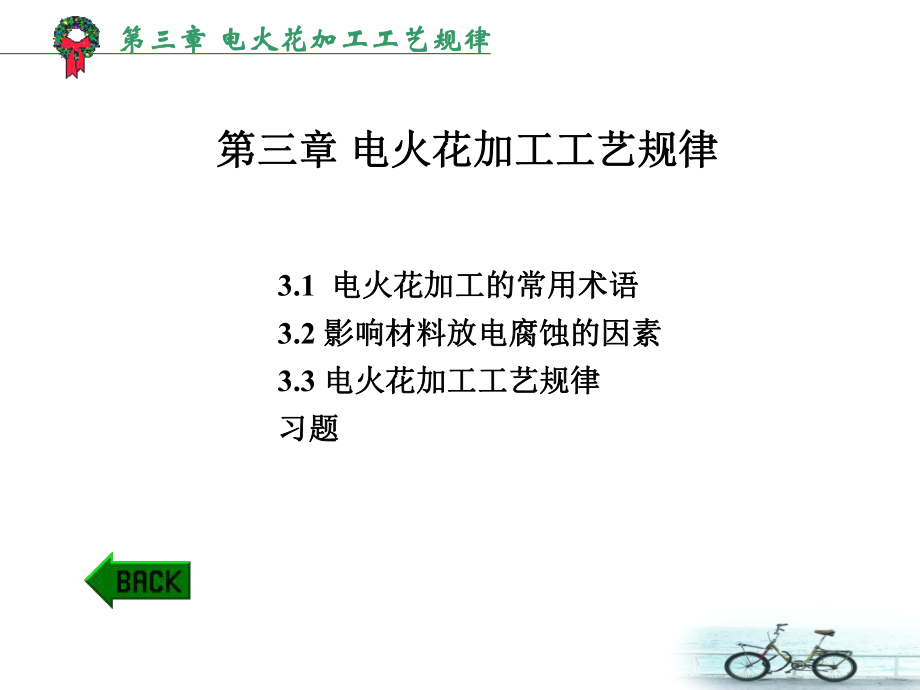 第三章 电火花加工工艺规律

第三章 电火花加工工艺规律

3.1 电火花加工的常用术语
3.2 影响材料放电腐蚀的因素
3.3 电火花加工工艺规律
习题

BACK